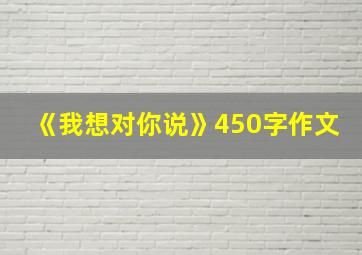 《我想对你说》450字作文